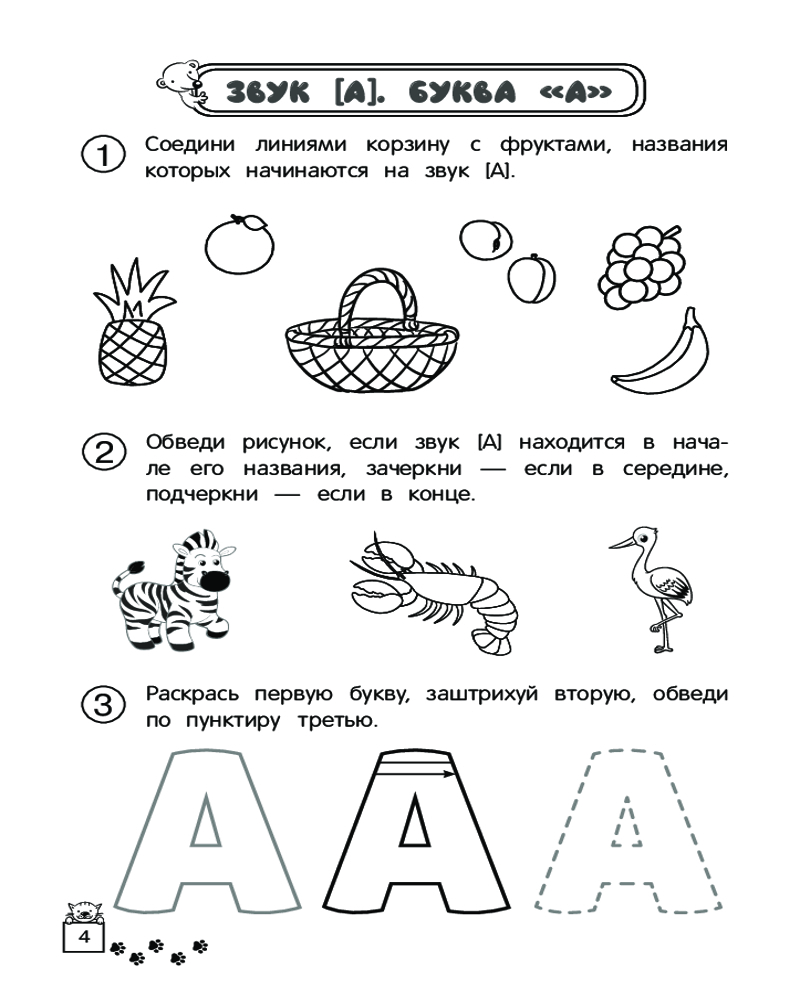 ЗВУК [А]. БУКВА «А»

1 Соедини линиями корзину с фруктами, названия которых начинаются на звук [А].

2 Обведи рисунок, если звук [А] находится в начале его названия, зачеркни — если в середине, подчеркни — если в конце.

3 Раскрась первую букву, заштрихуй вторую, обведи по пунктиру третью.

А А А

4